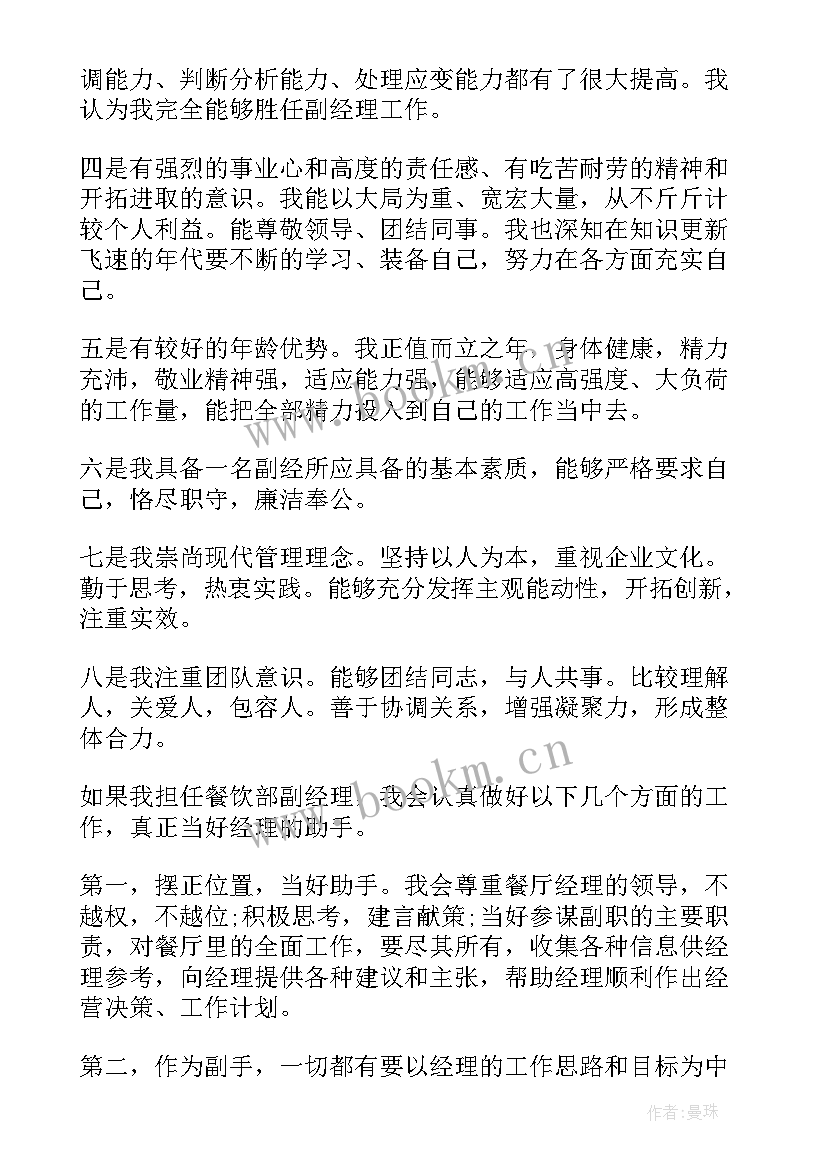 调能力、判断分析能力、处理应变能力都有了很大提高。我认为我完全能够胜任副经理工作。

四是有强烈的事业心和高度的责任感、有吃苦耐劳的精神和开拓进取的意识。我能以大局为重、宽宏大量，从不斤斤计较个人利益。能尊敬领导、团结同事。我也深知在知识更新飞速的年代要不断的学习、装备自己，努力在各方面充实自己。

五是有较好的年龄优势。我正值而立之年，身体健康，精力充沛，敬业精神强，适应能力强，能够适应高强度、大负荷的工作量，能把全部精力投入到自己的工作当中去。

六是我具备一名副经所应具备的基本素质，能够严格要求自己，恪尽职守，廉洁奉公。

七是我崇尚现代管理理念。坚持以人为本，重视企业文化。勤于思考，热衷实践。能够充分发挥主观能动性，开拓创新，注重实效。

八是我注重团队意识。能够团结同志，与人共事。比较理解人，关爱人，包容人。善于协调关系，增强凝聚力，形成整体合力。

如果我担任餐饮部副经理，我会认真做好以下几个方面的工作，真正当好经理的助手。

第一，摆正位置，当好助手。我会尊重餐厅经理的领导，不越权，不越位;积极思考，建言献策;当好参谋副职的主要职责，对餐厅里的全面工作，要尽其所有，收集各种信息供经理参考，向经理提供各种建议和主张，帮助经理顺利作出经营决策、工作计划。

第二，作为副手，一切都有要以经理的工作思路和目标为中

www.bookm.cn

作者:曼珠